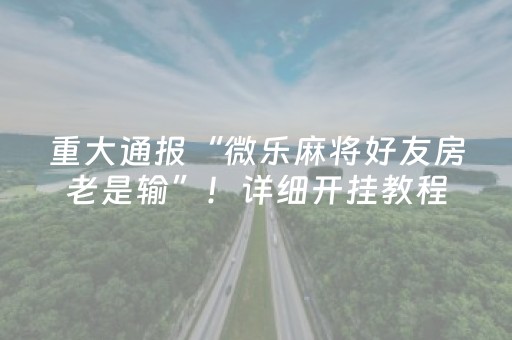 重大通报“微乐麻将好友房老是输”！详细开挂教程